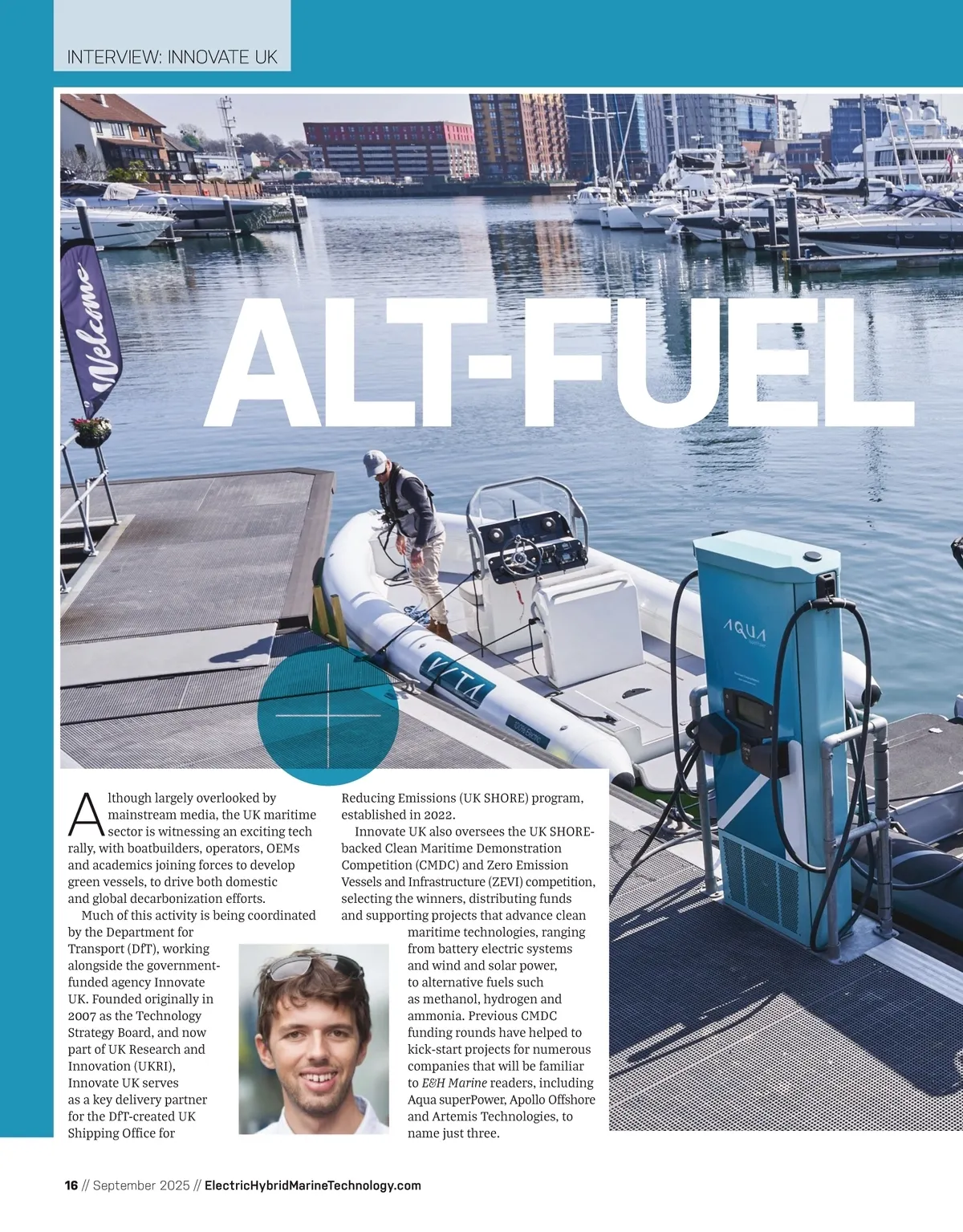 INTERVIEW: INNOVATE UK

Welcome

ALT-FUEL

VITA

AQUA

Although largely overlooked by mainstream media, the UK maritime sector is witnessing an exciting tech rally, with boatbuilders, operators, OEMs and academics joining forces to develop green vessels, to drive both domestic and global decarbonization efforts.

Much of this activity is being coordinated by the Department for Transport (DfT), working alongside the government-funded agency Innovate UK. Founded originally in 2007 as the Technology Strategy Board, and now part of UK Research and Innovation (UKRI), Innovate UK serves as a key delivery partner for the DfT-created UK Shipping Office for Reducing Emissions (UK SHORE) program, established in 2022.

Innovate UK also oversees the UK SHORE-backed Clean Maritime Demonstration Competition (CMDC) and Zero Emission Vessels and Infrastructure (ZEVI) competition, selecting the winners, distributing funds and supporting projects that advance clean maritime technologies, ranging from battery electric systems and wind and solar power, to alternative fuels such as methanol, hydrogen and ammonia. Previous CMDC funding rounds have helped to kick-start projects for numerous companies that will be familiar to E&H Marine readers, including Aqua superPower, Apollo Offshore and Artemis Technologies, to name just three.

16 // September 2025 // ElectricHybridMarineTechnology.com